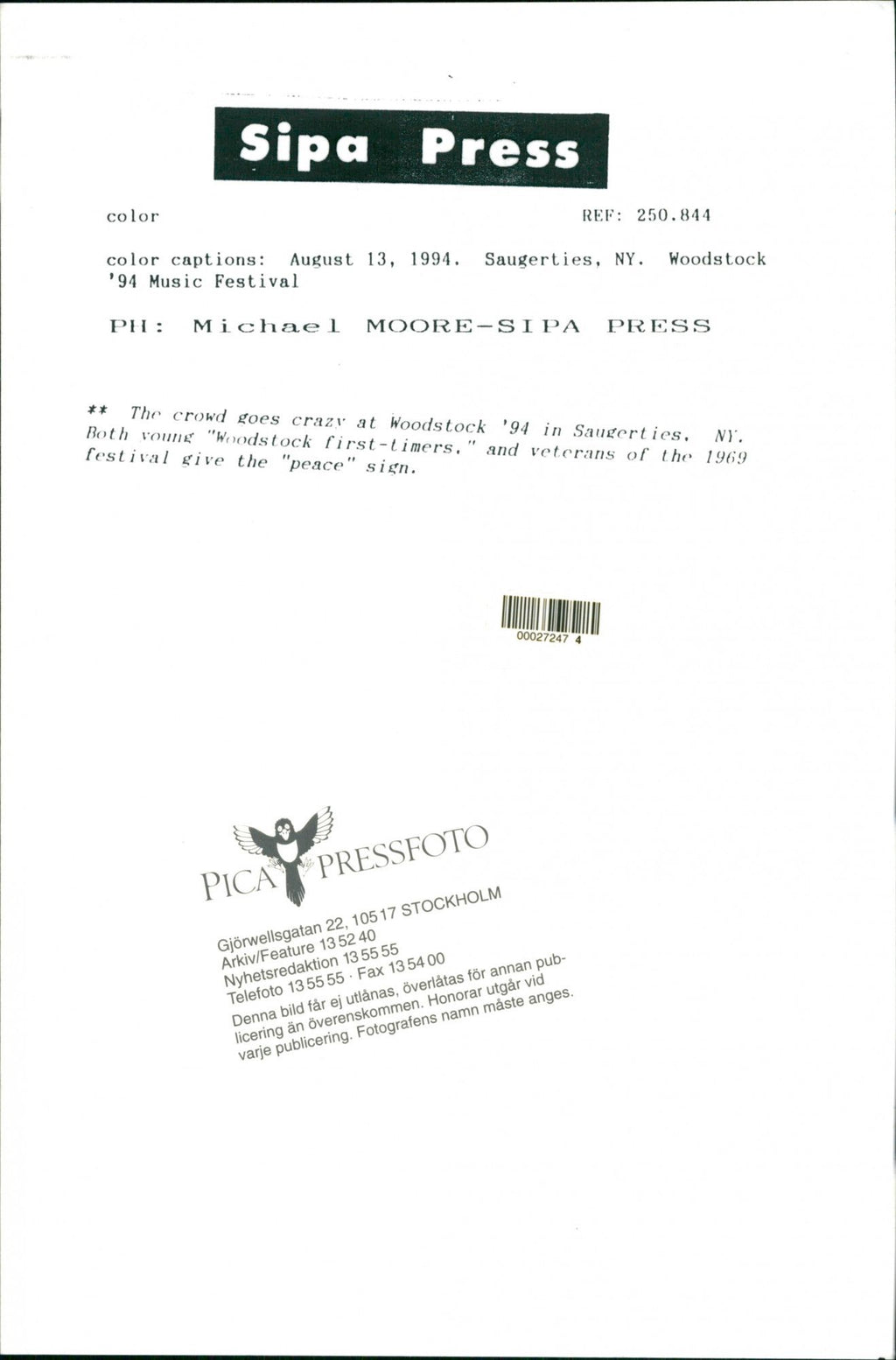 Sipa Press

color REF: 250.844

color captions: August 13, 1994. Saugerties, NY. Woodstock '94 Music Festival

PH: Michael MOORE-SIPA PRESS

** The crowd goes crazy at Woodstock '94 in Saugerties, NY. Both young "Woodstock first-timers," and veterans of the 1969 festival give the "peace" sign.

00027247 4

PICA PRESSFOTO

Gjörwellsgatan 22, 105 17 STOCKHOLM
Arkiv/Feature 13 52 40
Nyhetsredaktion 13 55 55
Telefoto 13 55 55 · Fax 13 54 00
Denna bild får ej utlånas, överlåtas för annan publicering än överenskommen. Honorar utgår vid varje publicering. Fotografens namn måste anges.